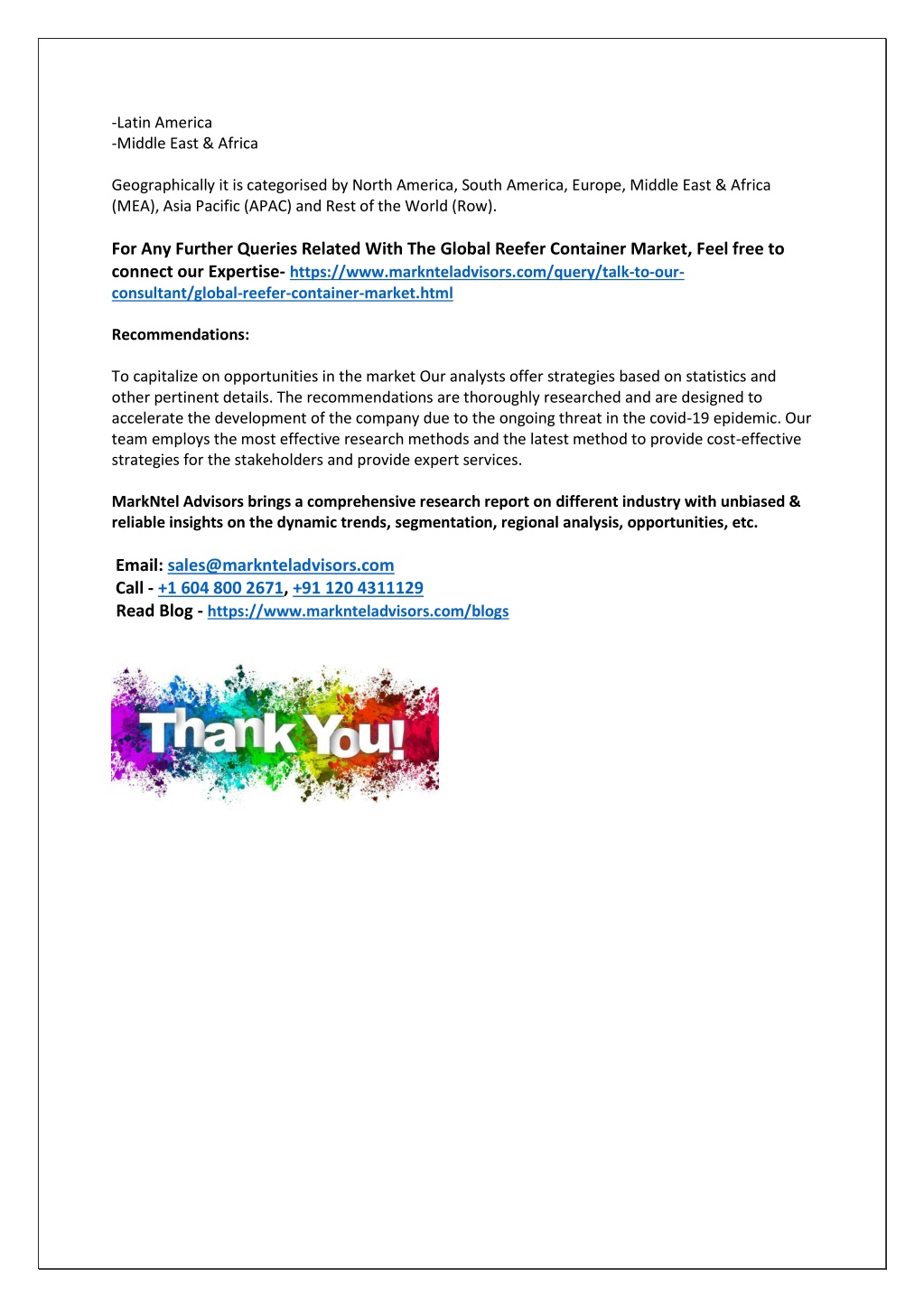 -Latin America
-Middle East & Africa

Geographically it is categorised by North America, South America, Europe, Middle East & Africa (MEA), Asia Pacific (APAC) and Rest of the World (Row).

For Any Further Queries Related With The Global Reefer Container Market, Feel free to connect our Expertise- https://www.marknteladvisors.com/query/talk-to-our-consultant/global-reefer-container-market.html

Recommendations:

To capitalize on opportunities in the market Our analysts offer strategies based on statistics and other pertinent details. The recommendations are thoroughly researched and are designed to accelerate the development of the company due to the ongoing threat in the covid-19 epidemic. Our team employs the most effective research methods and the latest method to provide cost-effective strategies for the stakeholders and provide expert services.

MarkNtel Advisors brings a comprehensive research report on different industry with unbiased & reliable insights on the dynamic trends, segmentation, regional analysis, opportunities, etc.

Email: sales@marknteladvisors.com
Call - +1 604 800 2671, +91 120 4311129
Read Blog - https://www.marknteladvisors.com/blogs

Thank You!